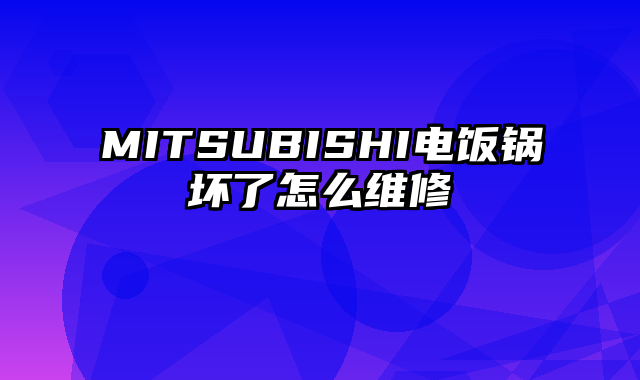 MITSUBISHI电饭锅坏了怎么维修